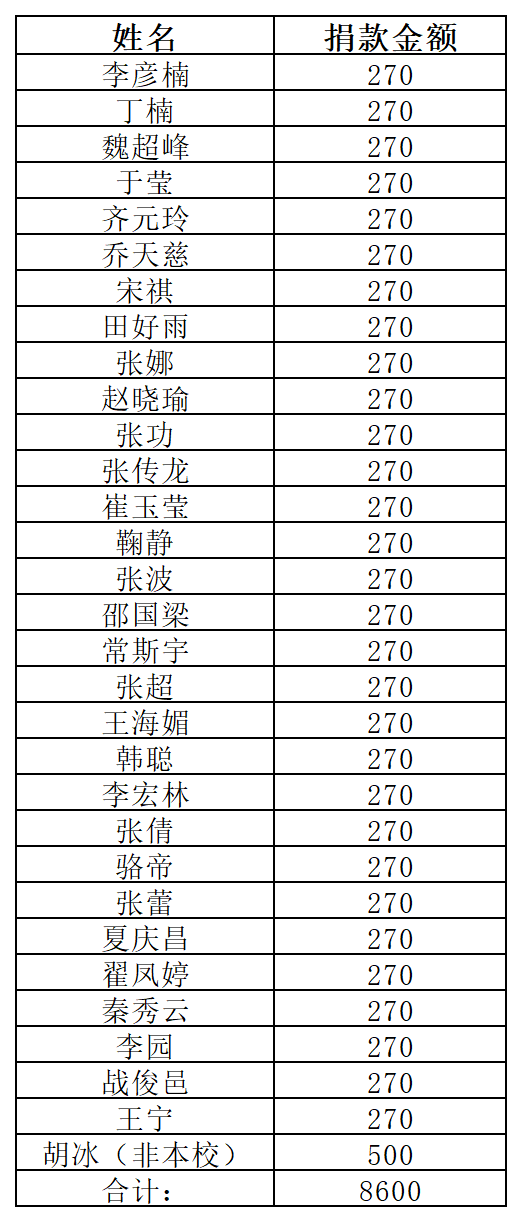 | 姓名 | 捐款金额 |
|---|---|
| 李彦楠 | 270 |
| 丁楠 | 270 |
| 魏超峰 | 270 |
| 于莹 | 270 |
| 齐元玲 | 270 |
| 乔天慈 | 270 |
| 宋祺 | 270 |
| 田好雨 | 270 |
| 张娜 | 270 |
| 赵晓瑜 | 270 |
| 张功 | 270 |
| 张传龙 | 270 |
| 崔玉莹 | 270 |
| 鞠静 | 270 |
| 张波 | 270 |
| 邵国梁 | 270 |
| 常斯宇 | 270 |
| 张超 | 270 |
| 王海媚 | 270 |
| 韩聪 | 270 |
| 李宏林 | 270 |
| 张倩 | 270 |
| 骆帝 | 270 |
| 张蕾 | 270 |
| 夏庆昌 | 270 |
| 翟凤婷 | 270 |
| 秦秀云 | 270 |
| 李园 | 270 |
| 战俊邑 | 270 |
| 王宁 | 270 |
| 胡冰（非本校） | 500 |
| 合计： | 8600 |